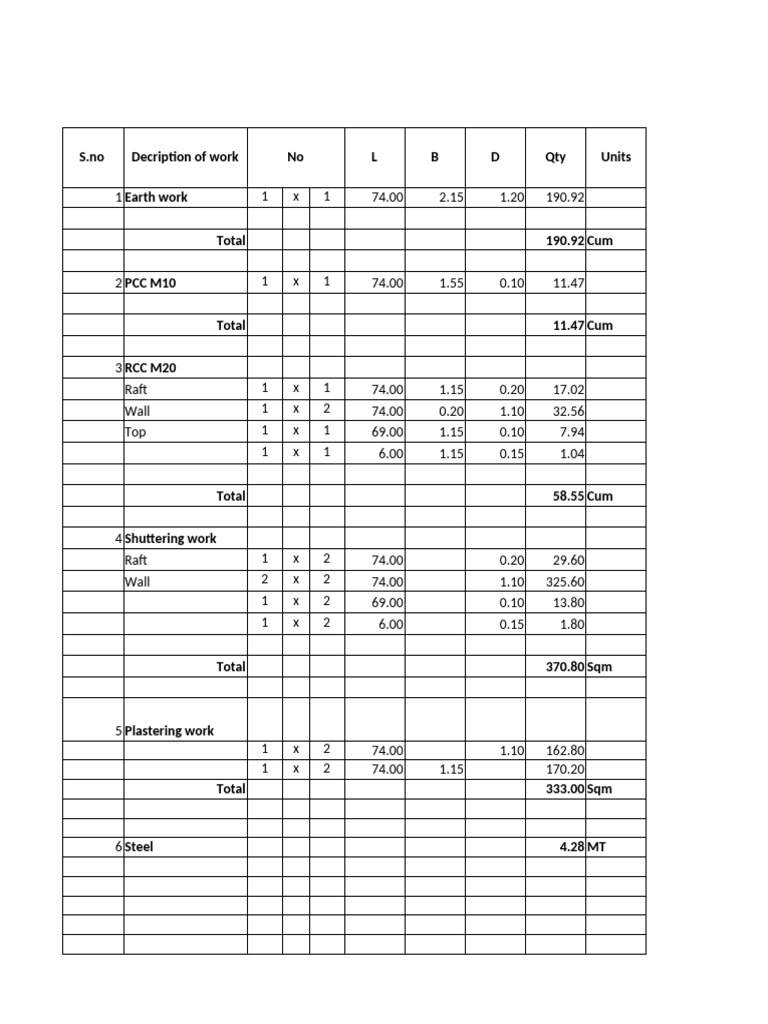 | S.no | Decription of work | No | | | L | B | D | Qty | Units |
|---|---|---|---|---|---|---|---|---|---|
| 1 | Earth work | 1 | x | 1 | 74.00 | 2.15 | 1.20 | 190.92 | |
| | | | | | | | | | |
| | Total | | | | | | | 190.92 | Cum |
| | | | | | | | | | |
| 2 | PCC M10 | 1 | x | 1 | 74.00 | 1.55 | 0.10 | 11.47 | |
| | | | | | | | | | |
| | Total | | | | | | | 11.47 | Cum |
| | | | | | | | | | |
| 3 | RCC M20 | | | | | | | | |
| | Raft | 1 | x | 1 | 74.00 | 1.15 | 0.20 | 17.02 | |
| | Wall | 1 | x | 2 | 74.00 | 0.20 | 1.10 | 32.56 | |
| | Top | 1 | x | 1 | 69.00 | 1.15 | 0.10 | 7.94 | |
| | | 1 | x | 1 | 6.00 | 1.15 | 0.15 | 1.04 | |
| | | | | | | | | | |
| | Total | | | | | | | 58.55 | Cum |
| | | | | | | | | | |
| 4 | Shuttering work | | | | | | | | |
| | Raft | 1 | x | 2 | 74.00 | | 0.20 | 29.60 | |
| | Wall | 2 | x | 2 | 74.00 | | 1.10 | 325.60 | |
| | | 1 | x | 2 | 69.00 | | 0.10 | 13.80 | |
| | | 1 | x | 2 | 6.00 | | 0.15 | 1.80 | |
| | | | | | | | | | |
| | Total | | | | | | | 370.80 | Sqm |
| | | | | | | | | | |
| 5 | Plastering work | | | | | | | | |
| | | 1 | x | 2 | 74.00 | | 1.10 | 162.80 | |
| | | 1 | x | 2 | 74.00 | 1.15 | | 170.20 | |
| | Total | | | | | | | 333.00 | Sqm |
| | | | | | | | | | |
| | | | | | | | | | |
| 6 | Steel | | | | | | | 4.28 | MT |
| | | | | | | | | | |
| | | | | | | | | | |
| | | | | | | | | | |
| | | | | | | | | | |
| | | | | | | | | | |